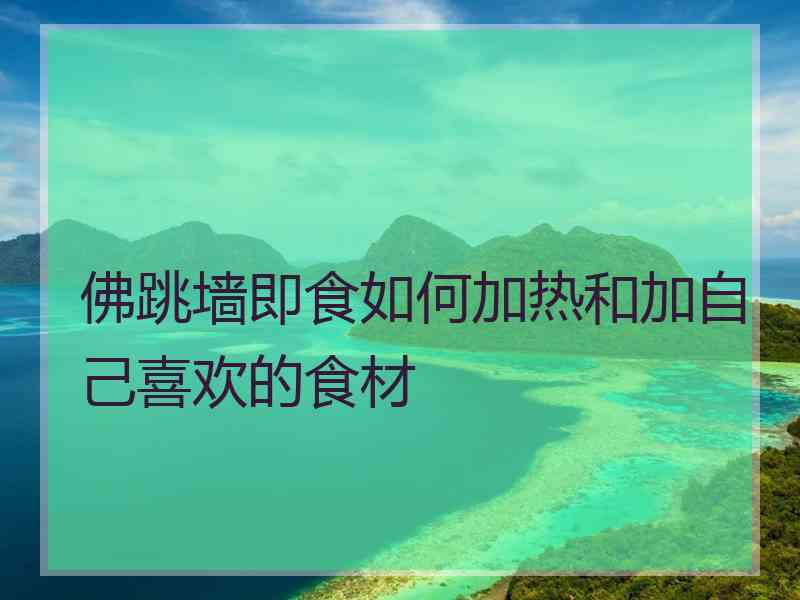 佛跳墙即食如何加热和加自己喜欢的食材